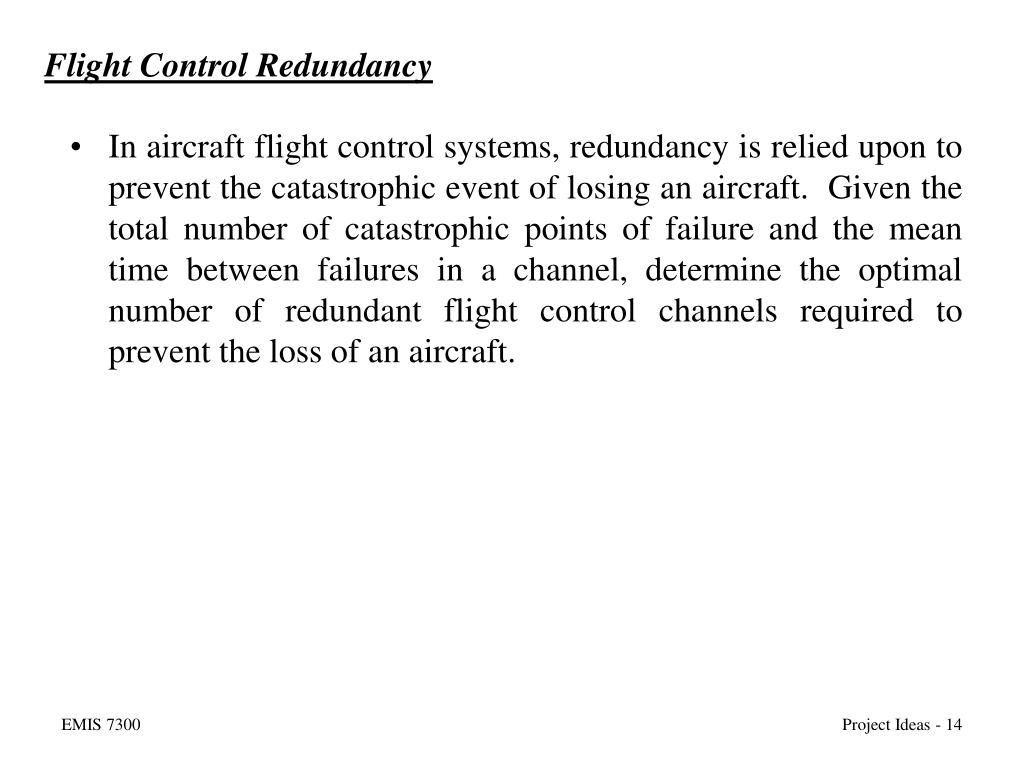 Flight Control Redundancy

• In aircraft flight control systems, redundancy is relied upon to prevent the catastrophic event of losing an aircraft. Given the total number of catastrophic points of failure and the mean time between failures in a channel, determine the optimal number of redundant flight control channels required to prevent the loss of an aircraft.

EMIS 7300

Project Ideas - 14